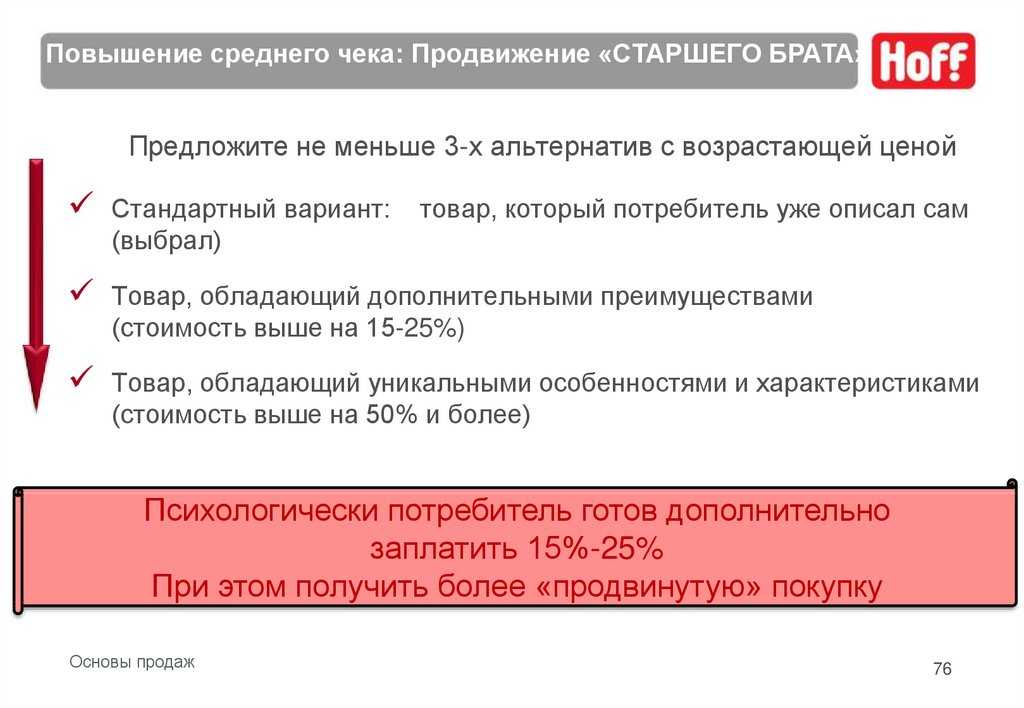 Повышение среднего чека: Продвижение «СТАРШЕГО БРАТА»

Hoff

Предложите не меньше 3-х альтернатив с возрастающей ценой

✓ Стандартный вариант: товар, который потребитель уже описал сам (выбрал)

✓ Товар, обладающий дополнительными преимуществами (стоимость выше на 15-25%)

✓ Товар, обладающий уникальными особенностями и характеристиками (стоимость выше на 50% и более)

Психологически потребитель готов дополнительно заплатить 15%-25%
При этом получить более «продвинутую» покупку

Основы продаж

76